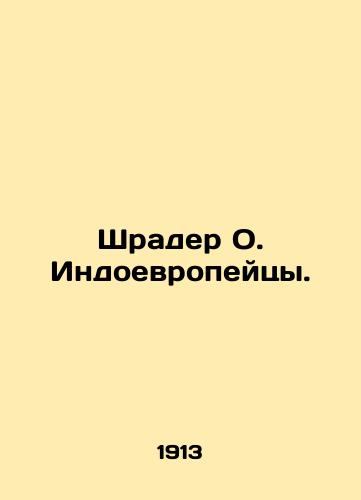 Шрадер О. Индоевропейцы.

1913